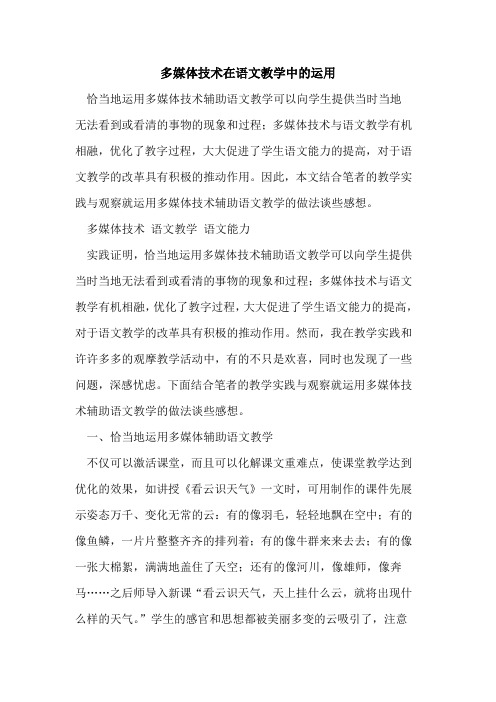 多媒体技术在语文教学中的运用

恰当地运用多媒体技术辅助语文教学可以向学生提供当时当地无法看到或看清的事物的现象和过程；多媒体技术与语文教学有机相融，优化了教字过程，大大促进了学生语文能力的提高，对于语文教学的改革具有积极的推动作用。因此，本文结合笔者的教学实践与观察就运用多媒体技术辅助语文教学的做法谈些感想。

多媒体技术 语文教学 语文能力

实践证明，恰当地运用多媒体技术辅助语文教学可以向学生提供当时当地无法看到或看清的事物的现象和过程；多媒体技术与语文教学有机相融，优化了教字过程，大大促进了学生语文能力的提高，对于语文教学的改革具有积极的推动作用。然而，我在教学实践和许许多多的观摩教学活动中，有的不只是欢喜，同时也发现了一些问题，深感忧虑。下面结合笔者的教学实践与观察就运用多媒体技术辅助语文教学的做法谈些感想。

一、恰当地运用多媒体辅助语文教学

不仅可以激活课堂，而且可以化解课文重难点，使课堂教学达到优化的效果，如讲授《看云识天气》一文时，可用制作的课件先展示姿态万千、变化无常的云：有的像羽毛，轻轻地飘在空中；有的像鱼鳞，一片片整整齐齐的排列着；有的像牛群来来去去；有的像一张大棉絮，满满地盖住了天空；还有的像河川，像雄师，像奔马……之后师导入新课“看云识天气，天上挂什么云，就将出现什么样的天气。”学生的感官和思想都被美丽多变的云吸引了，注意